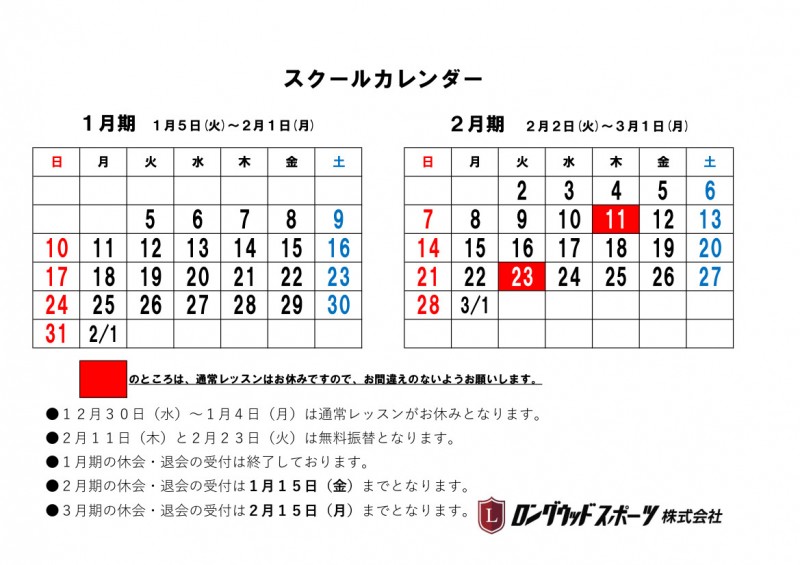 スクールカレンダー

１月期　１月５日(火)～２月１日(月)

| 日 | 月 | 火 | 水 | 木 | 金 | 土 |
|---|---|---|---|---|---|---|
| | | | | | | |
| | | 5 | 6 | 7 | 8 | 9 |
| 10 | 11 | 12 | 13 | 14 | 15 | 16 |
| 17 | 18 | 19 | 20 | 21 | 22 | 23 |
| 24 | 25 | 26 | 27 | 28 | 29 | 30 |
| 31 | 2/1 | | | | | |

２月期　２月２日(火)～３月１日(月)

| 日 | 月 | 火 | 水 | 木 | 金 | 土 |
|---|---|---|---|---|---|---|
| | | 2 | 3 | 4 | 5 | 6 |
| 7 | 8 | 9 | 10 | 11 | 12 | 13 |
| 14 | 15 | 16 | 17 | 18 | 19 | 20 |
| 21 | 22 | 23 | 24 | 25 | 26 | 27 |
| 28 | 3/1 | | | | | |
| | | | | | | |

のところは、通常レッスンはお休みですので、お間違えのないようお願いします。

●１２月３０日（水）～１月４日（月）は通常レッスンがお休みとなります。
●２月１１日（木）と２月２３日（火）は無料振替となります。
●１月期の休会・退会の受付は終了しております。
●２月期の休会・退会の受付は１月１５日（金）までとなります。
●３月期の休会・退会の受付は２月１５日（月）までとなります。

L ロングウッドスポーツ 株式会社